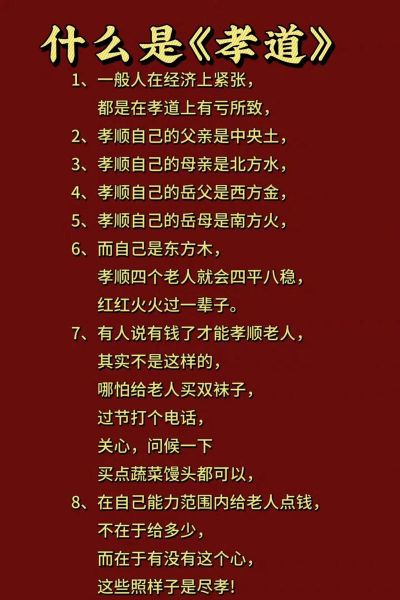 什么是《孝道》

1、一般人在经济上紧张，
都是在孝道上有亏所致，

2、孝顺自己的父亲是中央土，

3、孝顺自己的母亲是北方水，

4、孝顺自己的岳父是西方金，

5、孝顺自己的岳母是南方火，

6、而自己是东方木，
孝顺四个老人就会四平八稳，
红红火火过一辈子。

7、有人说有钱了才能孝顺老人，
其实不是这样的，
哪怕给老人买双袜子，
过节打个电话，
关心，问候一下
买点蔬菜馒头都可以，

8、在自己能力范围内给老人点钱，
不在于给多少，
而在于有没有这个心，
这些照样子是尽孝!